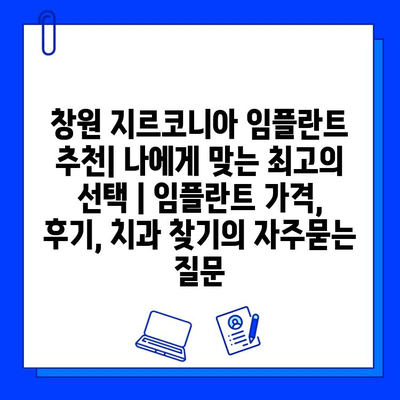 창원 지르코니아 임플란트 추천| 나에게 맞는 최고의 선택 | 임플란트 가격, 후기, 치과 찾기의 자주묻는 질문